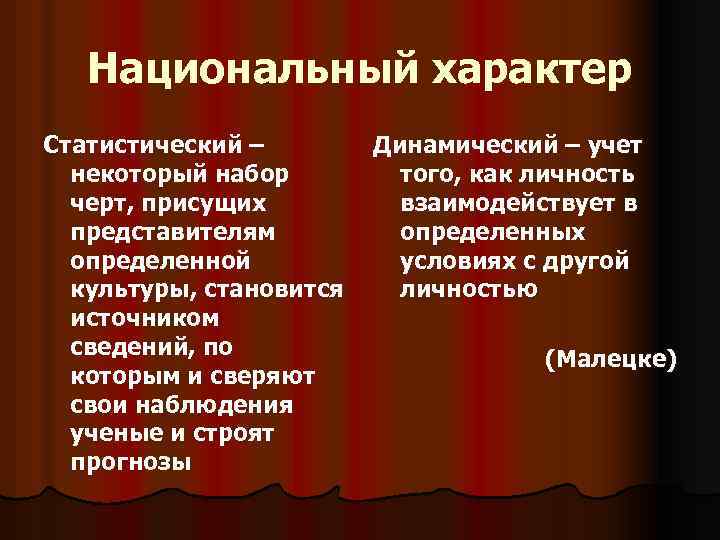 Национальный характер

Статистический – некоторый набор черт, присущих представителям определенной культуры, становится источником сведений, по которым и сверяют свои наблюдения ученые и строят прогнозы

Динамический – учет того, как личность взаимодействует в определенных условиях с другой личностью

(Малецке)